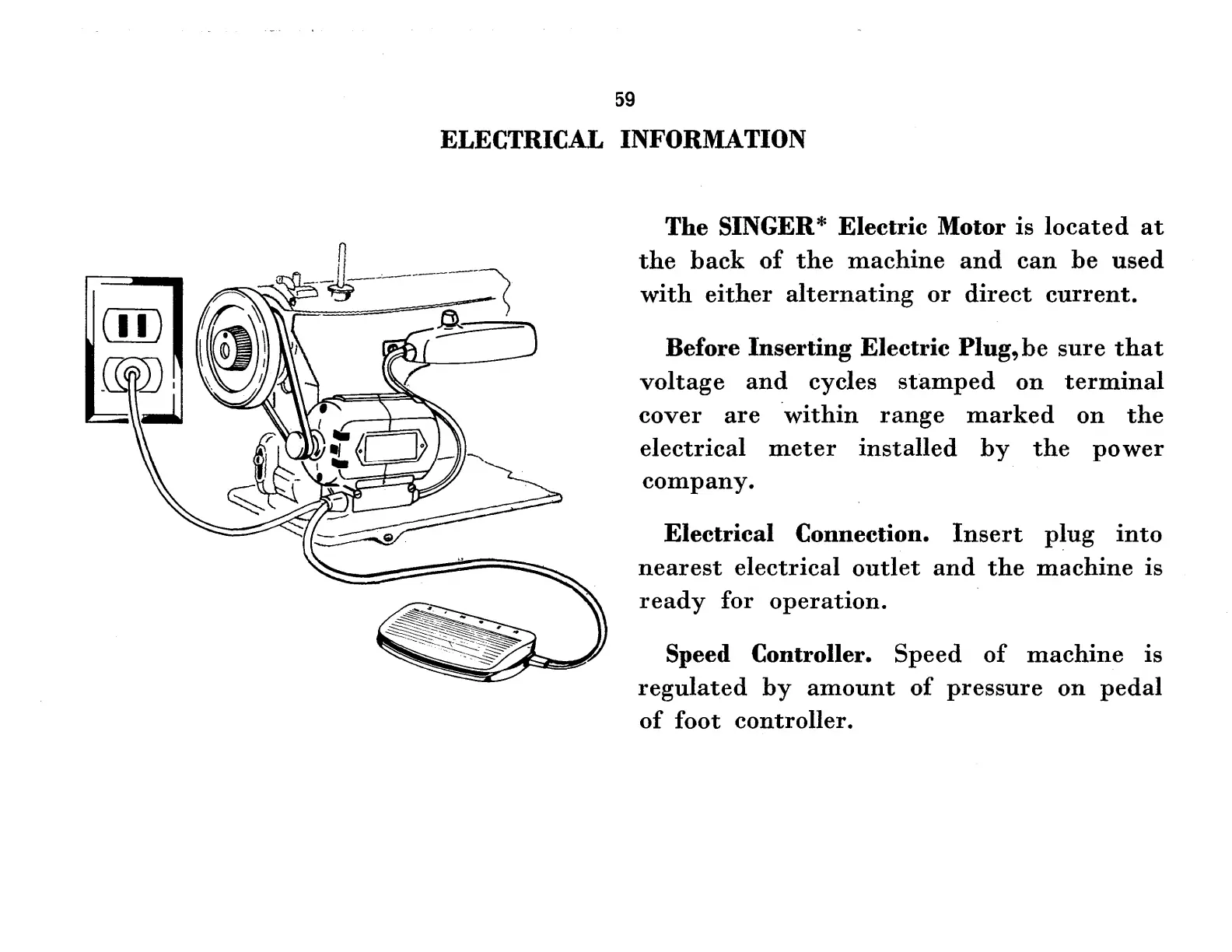 59

ELECTRICAL INFORMATION

The SINGER* Electric Motor is located at the back of the machine and can be used with either alternating or direct current.

Before Inserting Electric Plug, be sure that voltage and cycles stamped on terminal cover are within range marked on the electrical meter installed by the power company.

Electrical Connection. Insert plug into nearest electrical outlet and the machine is ready for operation.

Speed Controller. Speed of machine is regulated by amount of pressure on pedal of foot controller.